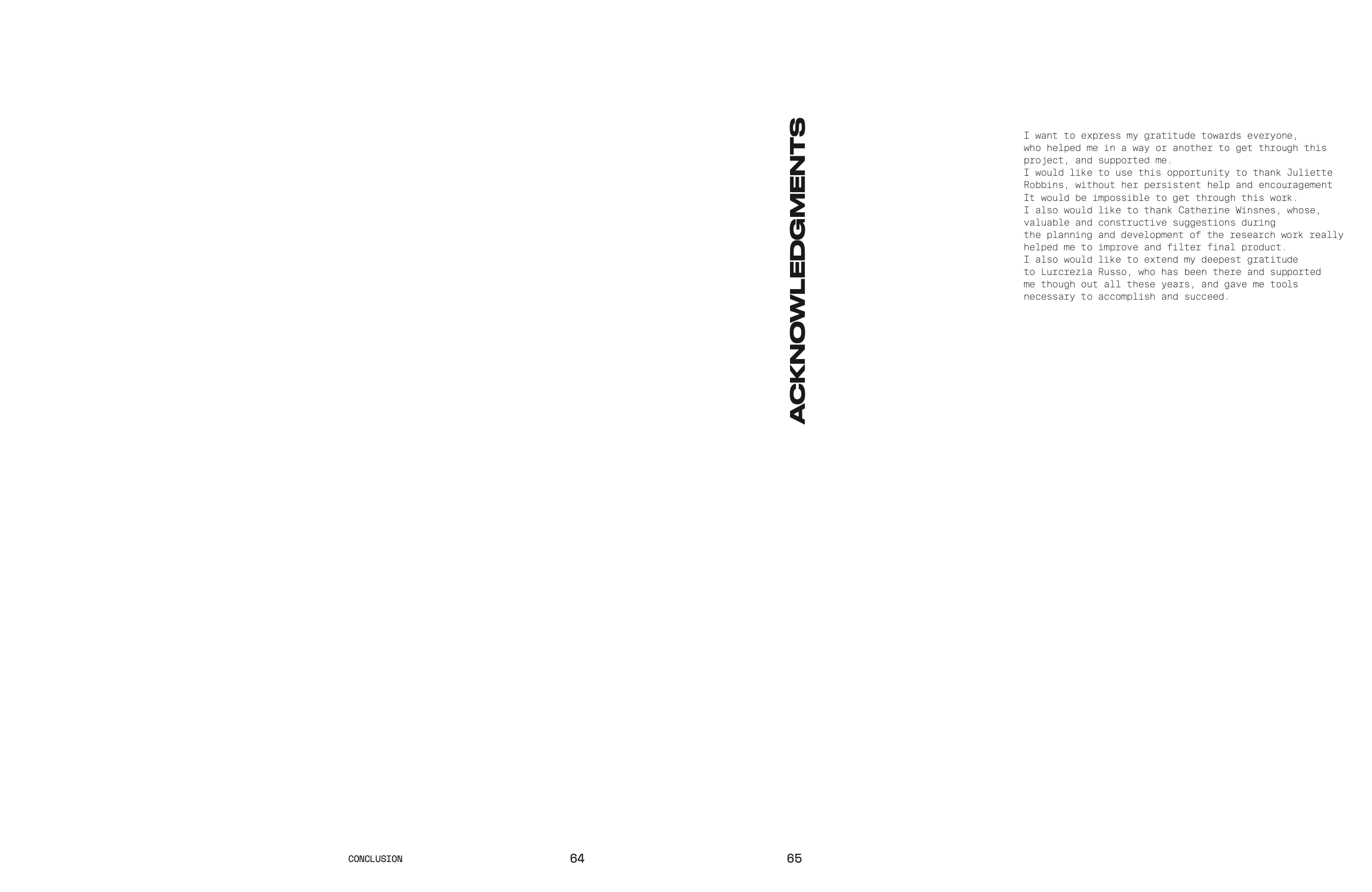 ACKNOWLEDGMENTS

I want to express my gratitude towards everyone, who helped me in a way or another to get through this project, and supported me.
I would like to use this opportunity to thank Juliette Robbins, without her persistent help and encouragement It would be impossible to get through this work.
I also would like to thank Catherine Winsnes, whose, valuable and constructive suggestions during the planning and development of the research work really helped me to improve and filter final product.
I also would like to extend my deepest gratitude to Lurcrezia Russo, who has been there and supported me though out all these years, and gave me tools necessary to accomplish and succeed.

CONCLUSION 64

65